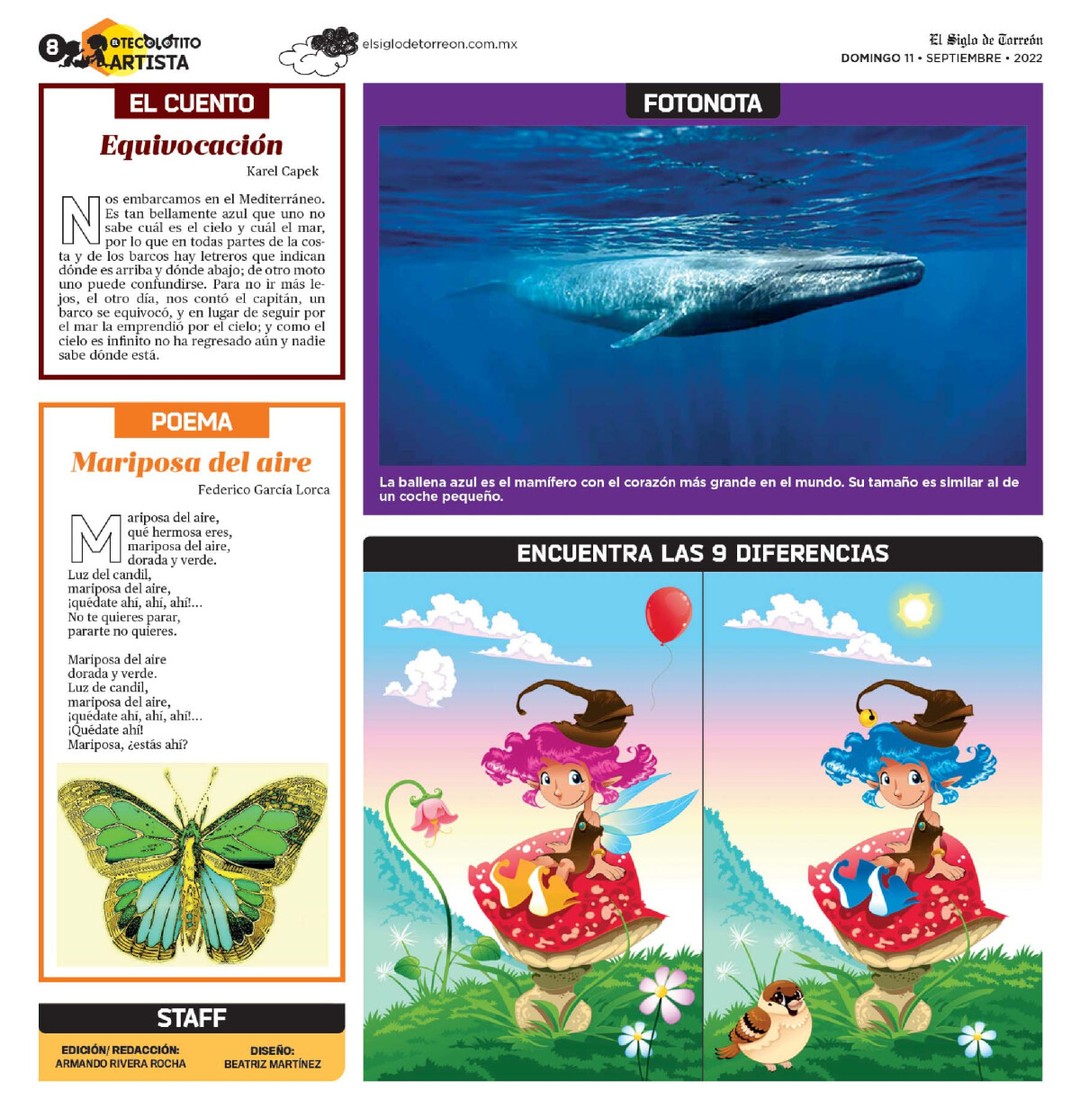 8 TECOLOTITO ARTISTA

elsiglodetorreon.com.mx

El Siglo de Torreón
DOMINGO 11 • SEPTIEMBRE • 2022

EL CUENTO

Equivocación

Karel Capek

Nos embarcamos en el Mediterráneo. Es tan bellamente azul que uno no sabe cuál es el cielo y cuál el mar, por lo que en todas partes de la costa y de los barcos hay letreros que indican dónde es arriba y dónde abajo; de otro moto uno puede confundirse. Para no ir más lejos, el otro día, nos contó el capitán, un barco se equivocó, y en lugar de seguir por el mar la emprendió por el cielo; y como el cielo es infinito no ha regresado aún y nadie sabe dónde está.

POEMA

Mariposa del aire

Federico García Lorca

Mariposa del aire,
qué hermosa eres,
mariposa del aire,
dorada y verde.
Luz del candil,
mariposa del aire,
¡quédate ahí, ahí, ahí!...
No te quieres parar,
pararte no quieres.

Mariposa del aire
dorada y verde.
Luz de candil,
mariposa del aire,
¡quédate ahí, ahí, ahí!...
¡Quédate ahí!
Mariposa, ¿estás ahí?

STAFF

EDICIÓN/ REDACCIÓN:
ARMANDO RIVERA ROCHA

DISEÑO:
BEATRIZ MARTÍNEZ

FOTONOTA

La ballena azul es el mamífero con el corazón más grande en el mundo. Su tamaño es similar al de un coche pequeño.

ENCUENTRA LAS 9 DIFERENCIAS